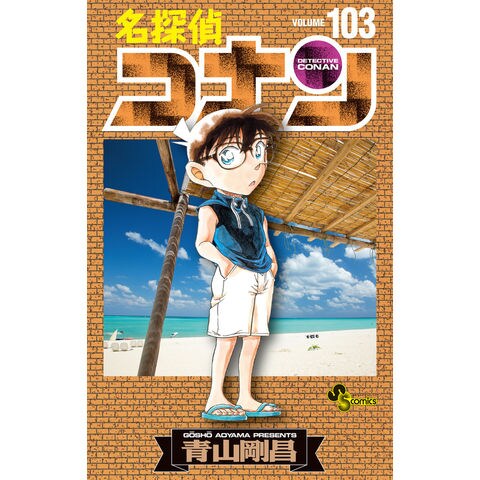 名探偵
VOLUME 103
コナン
DETECTIVE CONAN
SS comics
GŌSHŌ AOYAMA PRESENTS
青山剛昌